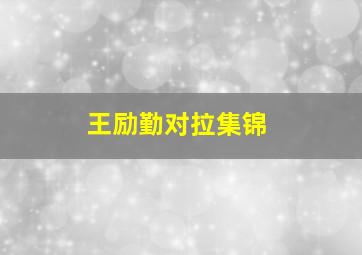 王励勤对拉集锦